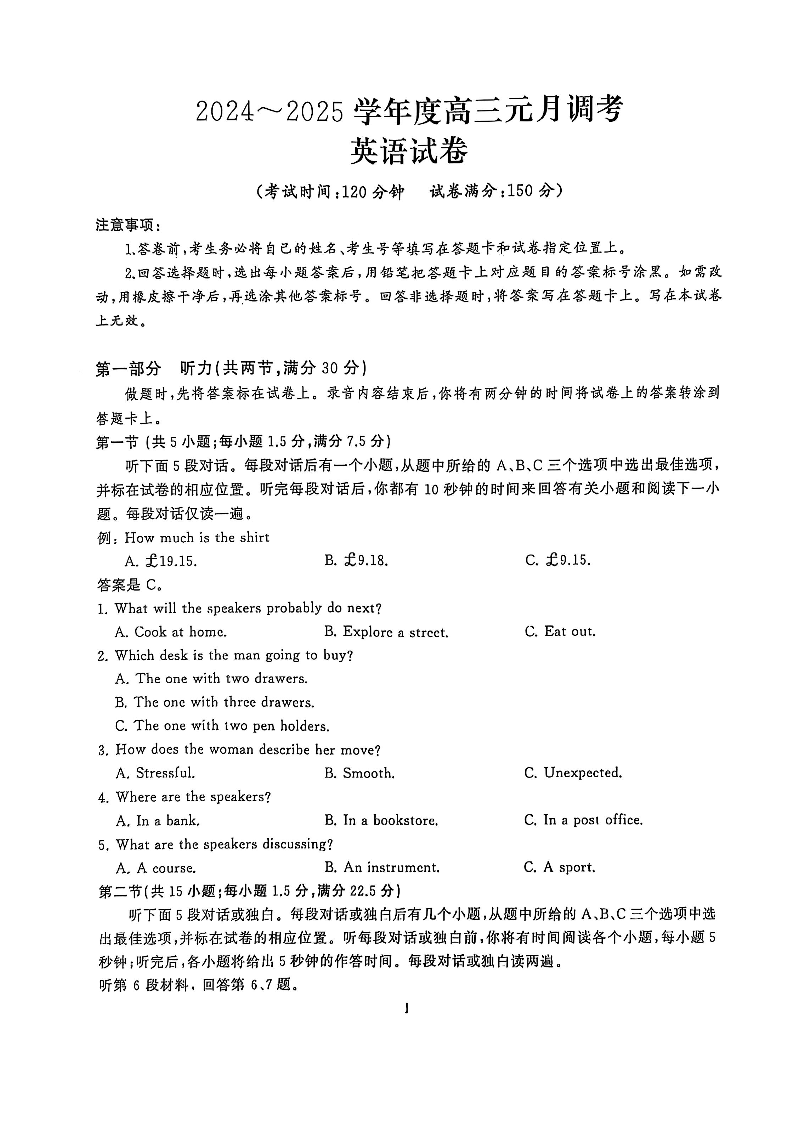 2024～2025 学年度高三元月调考
英语试卷

（考试时间：120 分钟　试卷满分：150 分）

注意事项：

1.答卷前，考生务必将自己的姓名、考生号等填写在答题卡和试卷指定位置上。

2.回答选择题时，选出每小题答案后，用铅笔把答题卡上对应题目的答案标号涂黑。如需改动，用橡皮擦干净后，再选涂其他答案标号。回答非选择题时，将答案写在答题卡上。写在本试卷上无效。

第一部分　听力（共两节，满分 30 分）

做题时，先将答案标在试卷上。录音内容结束后，你将有两分钟的时间将试卷上的答案转涂到答题卡上。

第一节（共 5 小题；每小题 1.5 分，满分 7.5 分）

听下面 5 段对话。每段对话后有一个小题，从题中所给的 A、B、C 三个选项中选出最佳选项，并标在试卷的相应位置。听完每段对话后，你都有 10 秒钟的时间来回答有关小题和阅读下一小题。每段对话仅读一遍。

例：How much is the shirt

A. £19.15.　B. £9.18.　C. £9.15.

答案是 C。

1. What will the speakers probably do next?

A. Cook at home.　B. Explore a street.　C. Eat out.

2. Which desk is the man going to buy?

A. The one with two drawers.

B. The one with three drawers.

C. The one with two pen holders.

3. How does the woman describe her move?

A. Stressful.　B. Smooth.　C. Unexpected.

4. Where are the speakers?

A. In a bank.　B. In a bookstore.　C. In a post office.

5. What are the speakers discussing?

A. A course.　B. An instrument.　C. A sport.

第二节（共 15 小题；每小题 1.5 分，满分 22.5 分）

听下面 5 段对话或独白。每段对话或独白后有几个小题，从题中所给的 A、B、C 三个选项中选出最佳选项，并标在试卷的相应位置。听每段对话或独白前，你将有时间阅读各个小题，每小题 5 秒钟；听完后，各小题将给出 5 秒钟的作答时间。每段对话或独白读两遍。

听第 6 段材料，回答第 6、7 题。

1